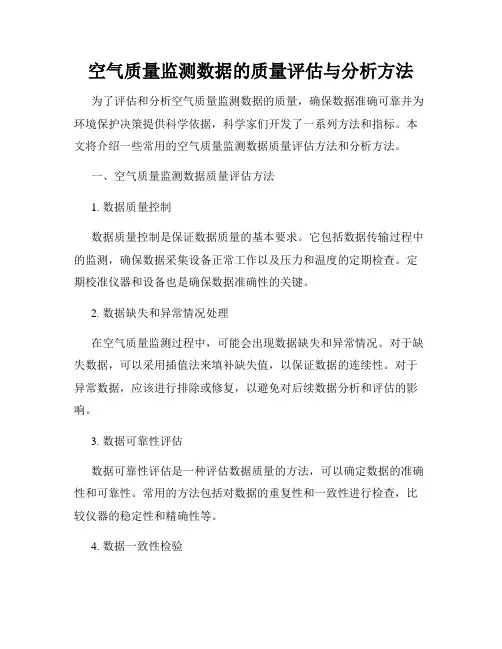 空气质量监测数据的质量评估与分析方法

为了评估和分析空气质量监测数据的质量，确保数据准确可靠并为环境保护决策提供科学依据，科学家们开发了一系列方法和指标。本文将介绍一些常用的空气质量监测数据质量评估方法和分析方法。

一、空气质量监测数据质量评估方法

1. 数据质量控制

数据质量控制是保证数据质量的基本要求。它包括数据传输过程中的监测，确保数据采集设备正常工作以及压力和温度的定期检查。定期校准仪器和设备也是确保数据准确性的关键。

2. 数据缺失和异常情况处理

在空气质量监测过程中，可能会出现数据缺失和异常情况。对于缺失数据，可以采用插值法来填补缺失值，以保证数据的连续性。对于异常数据，应该进行排除或修复，以避免对后续数据分析和评估的影响。

3. 数据可靠性评估

数据可靠性评估是一种评估数据质量的方法，可以确定数据的准确性和可靠性。常用的方法包括对数据的重复性和一致性进行检查，比较仪器的稳定性和精确性等。

4. 数据一致性检验